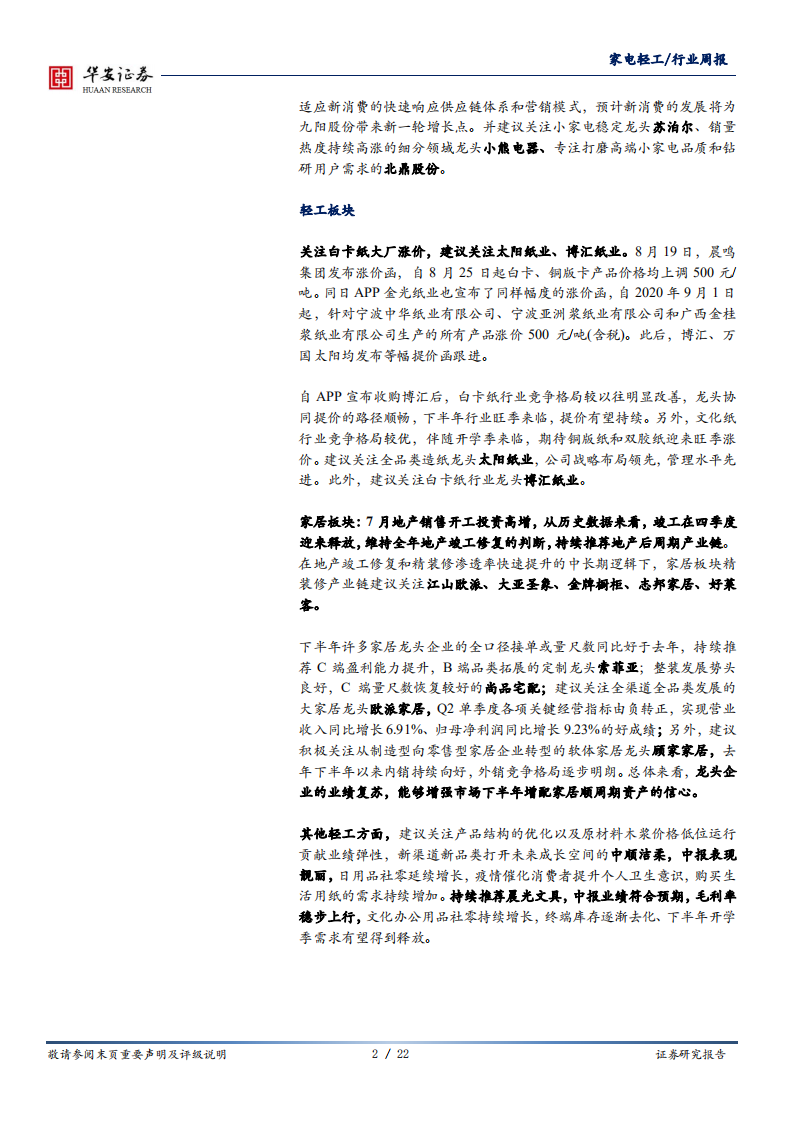 华安证券
HUAAN RESEARCH

家电轻工/行业周报

适应新消费的快速响应供应链体系和营销模式，预计新消费的发展将为九阳股份带来新一轮增长点。并建议关注小家电稳定龙头苏泊尔、销量热度持续高涨的细分领域龙头小熊电器、专注打磨高端小家电品质和钻研用户需求的北鼎股份。

轻工板块

关注白卡纸大厂涨价，建议关注太阳纸业、博汇纸业。8月19日，晨鸣集团发布涨价函，自8月25日起白卡、铜版卡产品价格均上调500元/吨。同日APP金光纸业也宣布了同样幅度的涨价函，自2020年9月1日起，针对宁波中华纸业有限公司、宁波亚洲浆纸业有限公司和广西金桂浆纸业有限公司生产的所有产品涨价500元/吨(含税)。此后，博汇、万国太阳均发布等幅提价函跟进。

自APP宣布收购博汇后，白卡纸行业竞争格局较以往明显改善，龙头协同提价的路径顺畅，下半年行业旺季来临，提价有望持续。另外，文化纸行业竞争格局较优，伴随开学季来临，期待铜版纸和双胶纸迎来旺季涨价。建议关注全品类造纸龙头太阳纸业，公司战略布局领先，管理水平先进。此外，建议关注白卡纸行业龙头博汇纸业。

家居板块：7月地产销售开工投资高增，从历史数据来看，竣工在四季度迎来释放，维持全年地产竣工修复的判断，持续推荐地产后周期产业链。在地产竣工修复和精装修渗透率快速提升的中长期逻辑下，家居板块精装修产业链建议关注江山欧派、大亚圣象、金牌橱柜、志邦家居、好莱客。

下半年许多家居龙头企业的全口径接单或量尺数同比好于去年，持续推荐C端盈利能力提升，B端品类拓展的定制龙头索菲亚；整装发展势头良好，C端量尺数恢复较好的尚品宅配；建议关注全渠道全品类发展的大家居龙头欧派家居，Q2单季度各项关键经营指标由负转正，实现营业收入同比增长6.91%、归母净利润同比增长9.23%的好成绩；另外，建议积极关注从制造型向零售型家居企业转型的软体家居龙头顾家家居，去年下半年以来内销持续向好，外销竞争格局逐步明朗。总体来看，龙头企业的业绩复苏，能够增强市场下半年增配家居顺周期资产的信心。

其他轻工方面，建议关注产品结构的优化以及原材料木浆价格低位运行贡献业绩弹性，新渠道新品类打开未来成长空间的中顺洁柔，中报表现靓丽，日用品社零延续增长，疫情催化消费者提升个人卫生意识，购买生活用纸的需求持续增加。持续推荐晨光文具，中报业绩符合预期，毛利率稳步上行，文化办公用品社零持续增长，终端库存逐渐去化、下半年开学季需求有望得到释放。

敬请参阅末页重要声明及评级说明　　2 / 22　　证券研究报告